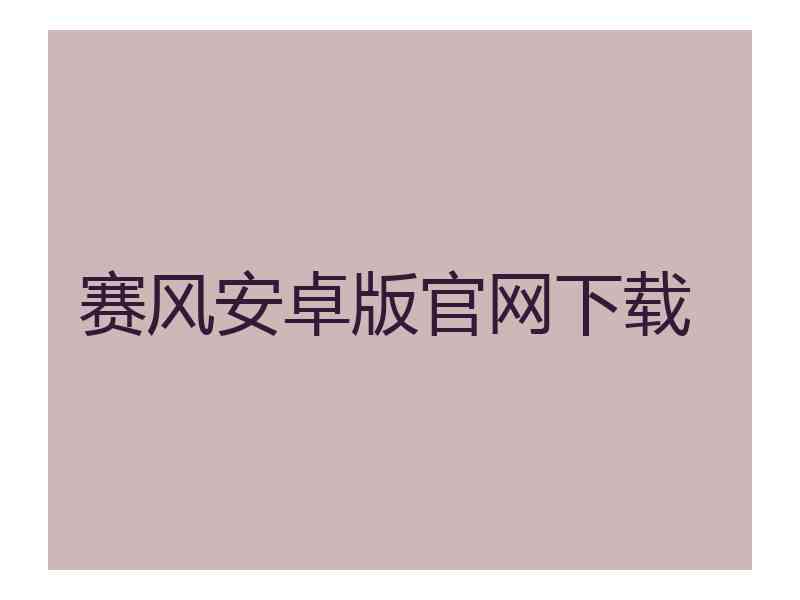 赛风安卓版官网下载